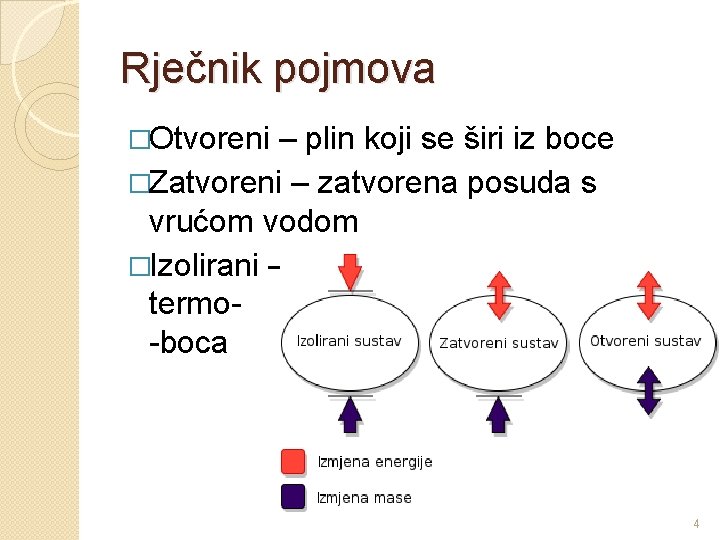 Rječnik pojmova

□Otvoreni – plin koji se širi iz boce

□Zatvoreni – zatvorena posuda s vrućom vodom

□Izolirani – termo- -boca

Izolirani sustav

Zatvoreni sustav

Otvoreni sustav

Izmjena energije

Izmjena mase

4